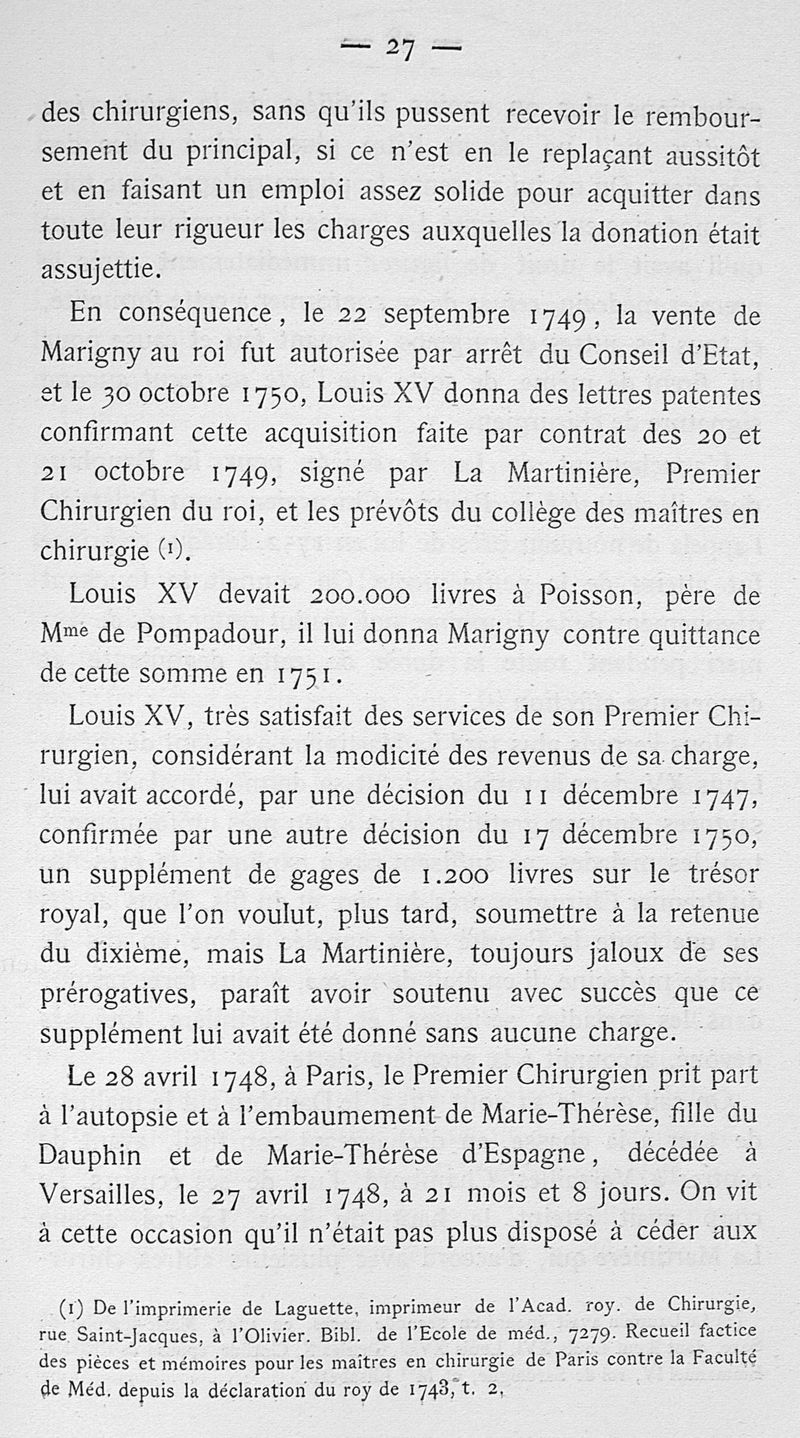 — 27 —

des chirurgiens, sans qu'ils pussent recevoir le remboursement du principal, si ce n'est en le replaçant aussitôt et en faisant un emploi assez solide pour acquitter dans toute leur rigueur les charges auxquelles la donation était assujettie.

En conséquence, le 22 septembre 1749, la vente de Marigny au roi fut autorisée par arrêt du Conseil d'Etat, et le 30 octobre 1750, Louis XV donna des lettres patentes confirmant cette acquisition faite par contrat des 20 et 21 octobre 1749, signé par La Martinière, Premier Chirurgien du roi, et les prévôts du collège des maîtres en chirurgie (1).

Louis XV devait 200.000 livres à Poisson, père de Mme de Pompadour, il lui donna Marigny contre quittance de cette somme en 1751.

Louis XV, très satisfait des services de son Premier Chirurgien, considérant la modicité des revenus de sa charge, lui avait accordé, par une décision du 11 décembre 1747, confirmée par une autre décision du 17 décembre 1750, un supplément de gages de 1.200 livres sur le trésor royal, que l'on voulut, plus tard, soumettre à la retenue du dixième, mais La Martinière, toujours jaloux de ses prérogatives, paraît avoir soutenu avec succès que ce supplément lui avait été donné sans aucune charge.

Le 28 avril 1748, à Paris, le Premier Chirurgien prit part à l'autopsie et à l'embaumement de Marie-Thérèse, fille du Dauphin et de Marie-Thérèse d'Espagne, décédée à Versailles, le 27 avril 1748, à 21 mois et 8 jours. On vit à cette occasion qu'il n'était pas plus disposé à céder aux

(1) De l'imprimerie de Laguette, imprimeur de l'Acad. roy. de Chirurgie, rue Saint-Jacques, à l'Olivier. Bibl. de l'Ecole de méd., 7279. Recueil factice des pièces et mémoires pour les maîtres en chirurgie de Paris contre la Faculté de Méd. depuis la déclaration du roy de 1743, t. 2.